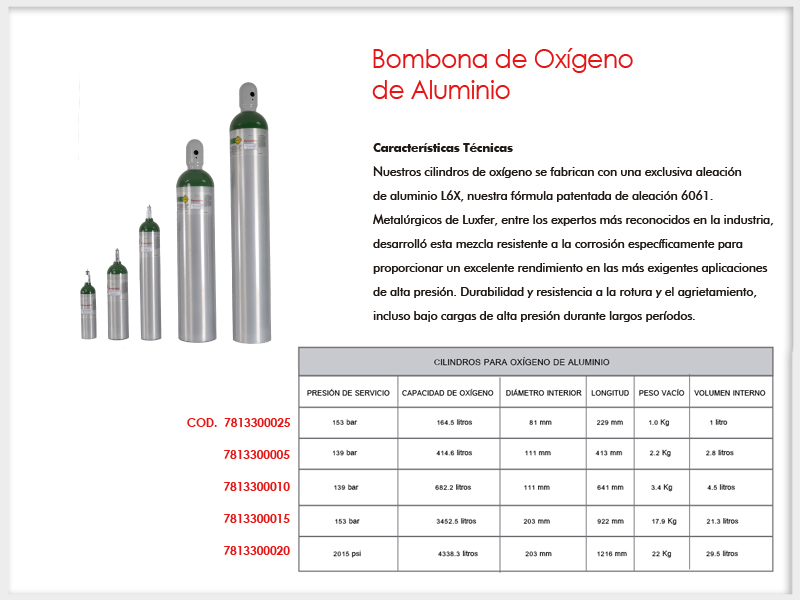 Bombona de Oxígeno
de Aluminio

Características Técnicas
Nuestros cilindros de oxígeno se fabrican con una exclusiva aleación de aluminio L6X, nuestra fórmula patentada de aleación 6061. Metalúrgicos de Luxfer, entre los expertos más reconocidos en la industria, desarrolló esta mezcla resistente a la corrosión específicamente para proporcionar un excelente rendimiento en las más exigentes aplicaciones de alta presión. Durabilidad y resistencia a la rotura y el agrietamiento, incluso bajo cargas de alta presión durante largos períodos.

CILINDROS PARA OXÍGENO DE ALUMINIO

| | PRESIÓN DE SERVICIO | CAPACIDAD DE OXÍGENO | DIÁMETRO INTERIOR | LONGITUD | PESO VACÍO | VOLUMEN INTERNO |
|---|---|---|---|---|---|---|
| COD. 7813300025 | 153 bar | 164.5 litros | 81 mm | 229 mm | 1.0 Kg | 1 litro |
| 7813300005 | 139 bar | 414.6 litros | 111 mm | 413 mm | 2.2 Kg | 2.8 litros |
| 7813300010 | 139 bar | 682.2 litros | 111 mm | 641 mm | 3.4 Kg | 4.5 litros |
| 7813300015 | 153 bar | 3452.5 litros | 203 mm | 922 mm | 17.9 Kg | 21.3 litros |
| 7813300020 | 2015 psi | 4338.3 litros | 203 mm | 1216 mm | 22 Kg | 29.5 litros |